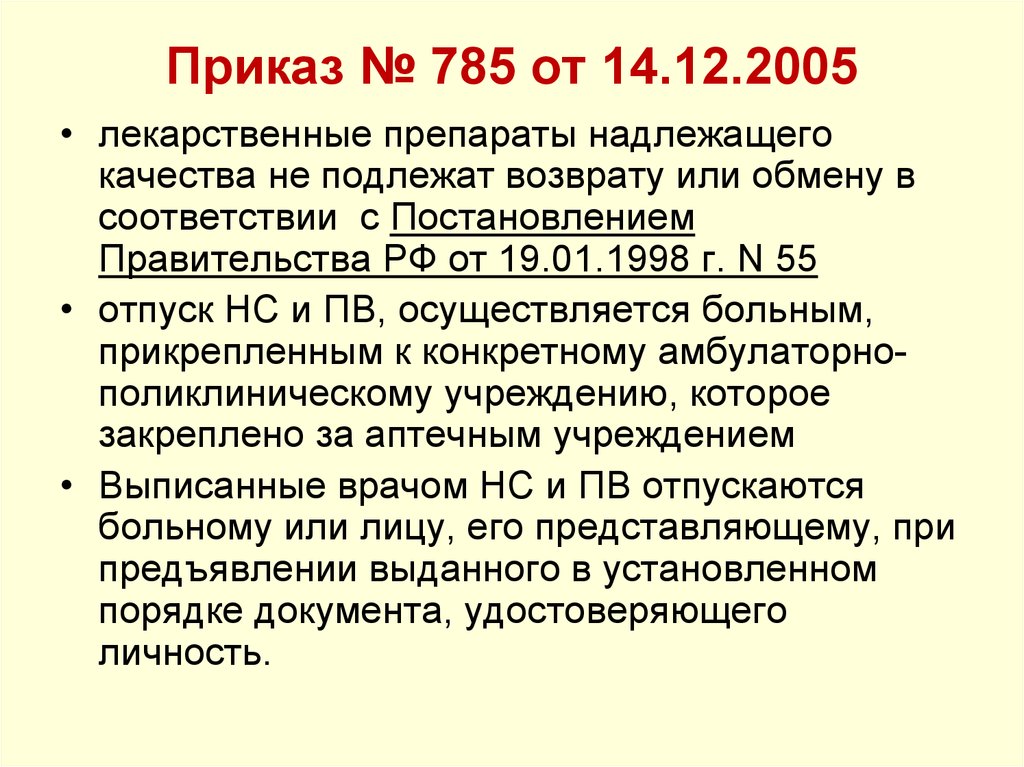 Приказ № 785 от 14.12.2005

• лекарственные препараты надлежащего качества не подлежат возврату или обмену в соответствии с Постановлением Правительства РФ от 19.01.1998 г. N 55

• отпуск НС и ПВ, осуществляется больным, прикрепленным к конкретному амбулаторно-поликлиническому учреждению, которое закреплено за аптечным учреждением

• Выписанные врачом НС и ПВ отпускаются больному или лицу, его представляющему, при предъявлении выданного в установленном порядке документа, удостоверяющего личность.